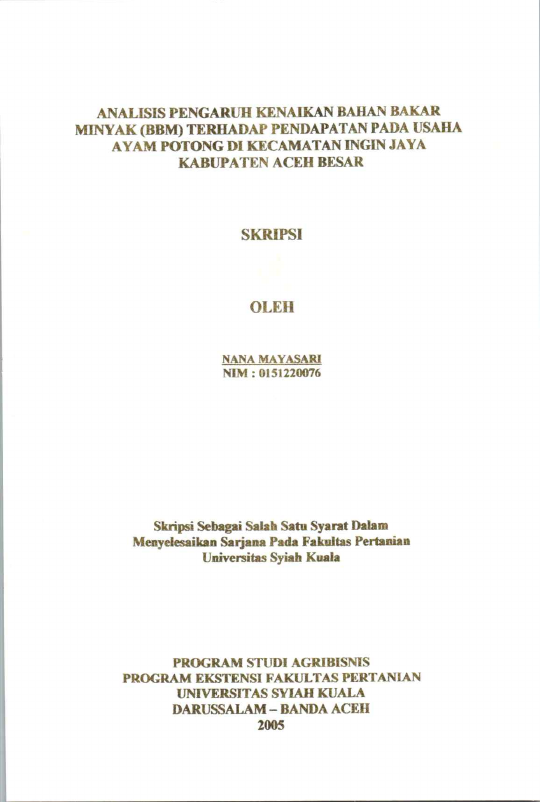 ANALISIS PENGARUH KENAIKAN BAHAN BAKAR MINYAK (BBM) TERHADAP PENDAPATAN PADA USAHA AYAM POTONG DI KECAMATAN INGIN JAYA KABUPATEN ACEH BESAR

SKRIPSI

OLEH

NANA MAYASARI
NIM : 0151220076

Skripsi Sebagai Salah Satu Syarat Dalam Menyelesaikan Sarjana Pada Fakultas Pertanian Universitas Syiah Kuala

PROGRAM STUDI AGRIBISNIS
PROGRAM EKSTENSI FAKULTAS PERTANIAN
UNIVERSITAS SYIAH KUALA
DARUSSALAM – BANDA ACEH
2005